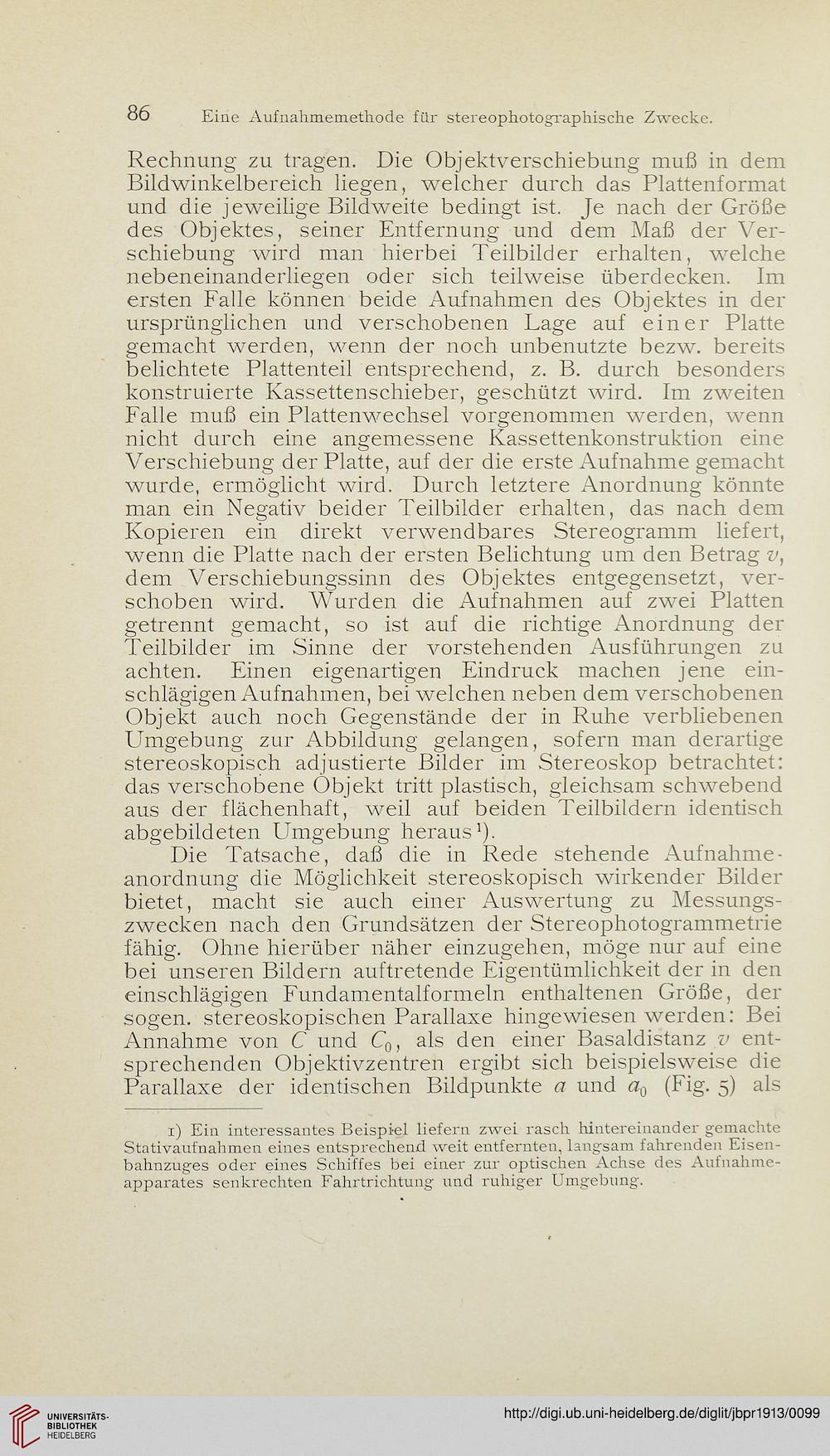 86 Eine Aufnahmemethode für stereophotographische Zwecke.

Rechnung zu tragen. Die Objektverschiebung muß in dem Bildwinkelbereich liegen, welcher durch das Plattenformat und die jeweilige Bildweite bedingt ist. Je nach der Größe des Objektes, seiner Entfernung und dem Maß der Verschiebung wird man hierbei Teilbilder erhalten, welche nebeneinanderliegen oder sich teilweise überdecken. Im ersten Falle können beide Aufnahmen des Objektes in der ursprünglichen und verschobenen Lage auf einer Platte gemacht werden, wenn der noch unbenutzte bezw. bereits belichtete Plattenteil entsprechend, z. B. durch besonders konstruierte Kassettenschieber, geschützt wird. Im zweiten Falle muß ein Plattenwechsel vorgenommen werden, wenn nicht durch eine angemessene Kassettenkonstruktion eine Verschiebung der Platte, auf der die erste Aufnahme gemacht wurde, ermöglicht wird. Durch letztere Anordnung könnte man ein Negativ beider Teilbilder erhalten, das nach dem Kopieren ein direkt verwendbares Stereogramm liefert, wenn die Platte nach der ersten Belichtung um den Betrag $v$, dem Verschiebungssinn des Objektes entgegensetzt, verschoben wird. Wurden die Aufnahmen auf zwei Platten getrennt gemacht, so ist auf die richtige Anordnung der Teilbilder im Sinne der vorstehenden Ausführungen zu achten. Einen eigenartigen Eindruck machen jene einschlägigen Aufnahmen, bei welchen neben dem verschobenen Objekt auch noch Gegenstände der in Ruhe verbliebenen Umgebung zur Abbildung gelangen, sofern man derartige stereoskopisch adjustierte Bilder im Stereoskop betrachtet: das verschobene Objekt tritt plastisch, gleichsam schwebend aus der flächenhaft, weil auf beiden Teilbildern identisch abgebildeten Umgebung heraus¹).

Die Tatsache, daß die in Rede stehende Aufnahmeanordnung die Möglichkeit stereoskopisch wirkender Bilder bietet, macht sie auch einer Auswertung zu Messungszwecken nach den Grundsätzen der Stereophotogrammetrie fähig. Ohne hierüber näher einzugehen, möge nur auf eine bei unseren Bildern auftretende Eigentümlichkeit der in den einschlägigen Fundamentalformeln enthaltenen Größe, der sogen. stereoskopischen Parallaxe hingewiesen werden: Bei Annahme von $C$ und $C_0$, als den einer Basaldistanz $v$ entsprechenden Objektivzentren ergibt sich beispielsweise die Parallaxe der identischen Bildpunkte $a$ und $a_0$ (Fig. 5) als

1) Ein interessantes Beispiel liefern zwei rasch hintereinander gemachte Stativaufnahmen eines entsprechend weit entfernten, langsam fahrenden Eisenbahnzuges oder eines Schiffes bei einer zur optischen Achse des Aufnahmeapparates senkrechten Fahrtrichtung und ruhiger Umgebung.

UNIVERSITÄTS-BIBLIOTHEK HEIDELBERG

http://digi.ub.uni-heidelberg.de/diglit/jbpr1913/0099